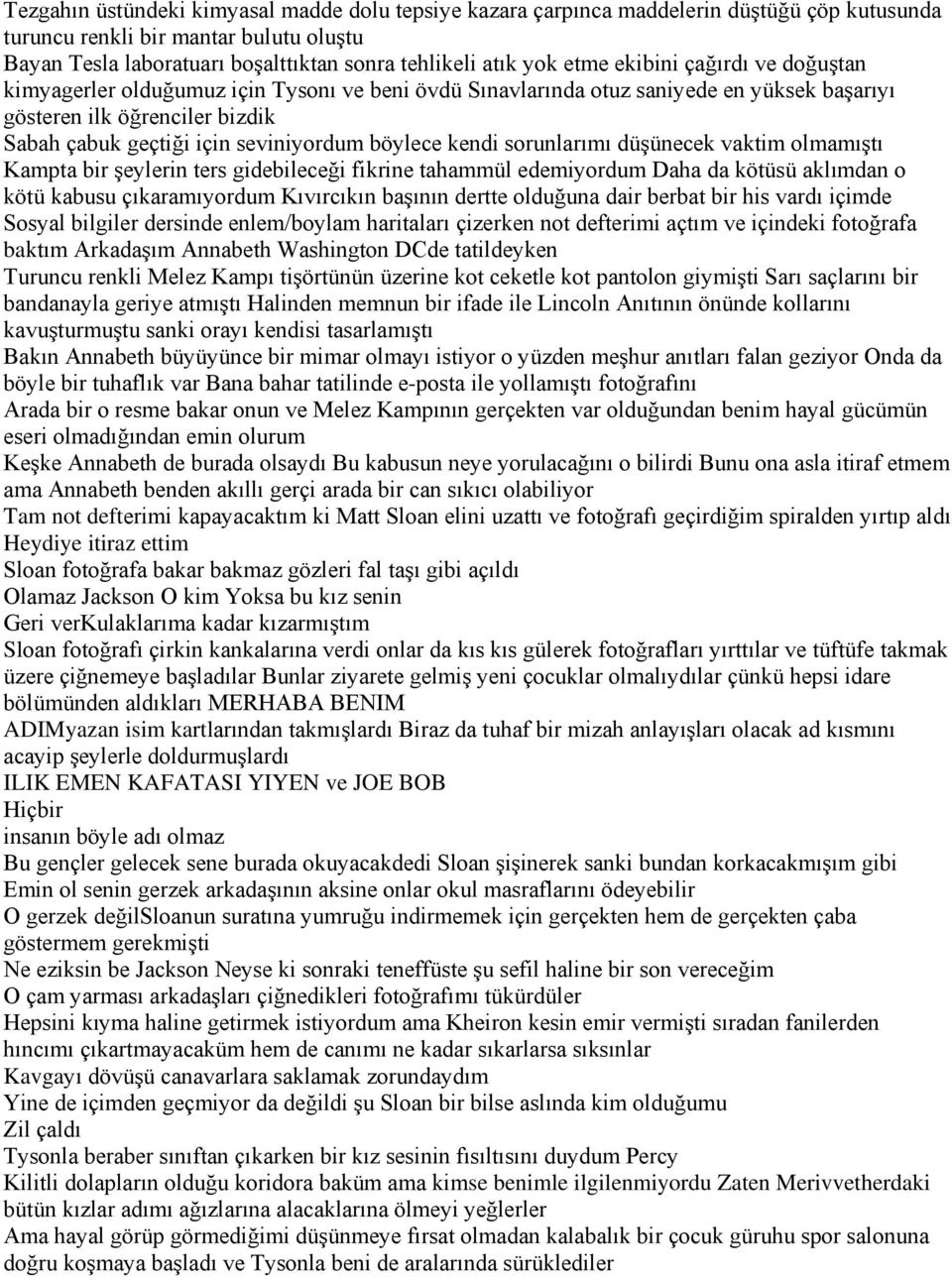 Tezgahın üstündeki kimyasal madde dolu tepsiye kazara çarpınca maddelerin düştüğü çöp kutusunda turuncu renkli bir mantar bulutu oluştu
Bayan Tesla laboratuarı boşalttıktan sonra tehlikeli atık yok etme ekibini çağırdı ve doğuştan kimyagerler olduğumuz için Tysonı ve beni övdü Sınavlarında otuz saniyede en yüksek başarıyı gösteren ilk öğrenciler bizdik
Sabah çabuk geçtiği için seviniyordum böylece kendi sorunlarımı düşünecek vaktim olmamıştı
Kampta bir şeylerin ters gidebileceği fikrine tahammül edemiyordum Daha da kötüsü aklımdan o kötü kabusu çıkaramıyordum Kıvırcıkın başının dertte olduğuna dair berbat bir his vardı içimde
Sosyal bilgiler dersinde enlem/boylam haritaları çizerken not defterimi açtım ve içindeki fotoğrafa baktım Arkadaşım Annabeth Washington DCde tatildeyken
Turuncu renkli Melez Kampı tişörtünün üzerine kot ceketle kot pantolon giymişti Sarı saçlarını bir bandanayla geriye atmıştı Halinden memnun bir ifade ile Lincoln Anıtının önünde kollarını kavuşturmuştu sanki orayı kendisi tasarlamıştı
Bakın Annabeth büyüyünce bir mimar olmayı istiyor o yüzden meşhur anıtları falan geziyor Onda da böyle bir tuhaflık var Bana bahar tatilinde e-posta ile yollamıştı fotoğrafını
Arada bir o resme bakar onun ve Melez Kampının gerçekten var olduğundan benim hayal gücümün eseri olmadığından emin olurum
Keşke Annabeth de burada olsaydı Bu kabusun neye yorulacağını o bilirdi Bunu ona asla itiraf etmem ama Annabeth benden akıllı gerçi arada bir can sıkıcı olabiliyor
Tam not defterimi kapayacaktım ki Matt Sloan elini uzattı ve fotoğrafı geçirdiğim spiralden yırtıp aldı
Heydiye itiraz ettim
Sloan fotoğrafa bakar bakmaz gözleri fal taşı gibi açıldı
Olamaz Jackson O kim Yoksa bu kız senin
Geri verKulaklarıma kadar kızarmıştım
Sloan fotoğrafı çirkin kankalarına verdi onlar da kıs kıs gülerek fotoğrafları yırttılar ve tüftüfe takmak üzere çiğnemeye başladılar Bunlar ziyarete gelmiş yeni çocuklar olmalıydılar çünkü hepsi idare bölümünden aldıkları MERHABA BENIM
ADIMyazan isim kartlarından takmışlardı Biraz da tuhaf bir mizah anlayışları olacak ad kısmını acayip şeylerle doldurmuşlardı
ILIK EMEN KAFATASI YIYEN ve JOE BOB
Hiçbir
insanın böyle adı olmaz
Bu gençler gelecek sene burada okuyacakdedi Sloan şişinerek sanki bundan korkacakmışım gibi
Emin ol senin gerzek arkadaşının aksine onlar okul masraflarını ödeyebilir
O gerzek değilSloanun suratına yumruğu indirmemek için gerçekten hem de gerçekten çaba göstermem gerekmişti
Ne eziksin be Jackson Neyse ki sonraki teneffüste şu sefil haline bir son vereceğim
O çam yarması arkadaşları çiğnedikleri fotoğrafımı tükürdüler
Hepsini kıyma haline getirmek istiyordum ama Kheiron kesin emir vermişti sıradan fanilerden hıncımı çıkartmayacaküm hem de canımı ne kadar sıkarlarsa sıksınlar
Kavgayı dövüşü canavarlara saklamak zorundaydım
Yine de içimden geçmiyor da değildi şu Sloan bir bilse aslında kim olduğumu
Zil çaldı
Tysonla beraber sınıftan çıkarken bir kız sesinin fısıltısını duydum Percy
Kilitli dolapların olduğu koridora baküm ama kimse benimle ilgilenmiyordu Zaten Merivvetherdaki bütün kızlar adımı ağızlarına alacaklarına ölmeyi yeğlerler
Ama hayal görüp görmediğimi düşünmeye fırsat olmadan kalabalık bir çocuk güruhu spor salonuna doğru koşmaya başladı ve Tysonla beni de aralarında sürüklediler